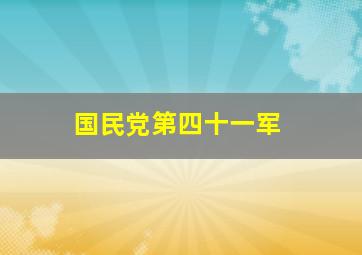 国民党第四十一军